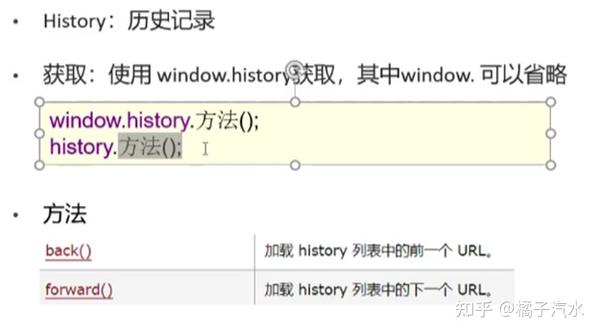 • History：历史记录

• 获取：使用window.history获取，其中window.可以省略

window.history.方法();
history.方法();

• 方法

| back() | 加载history列表中的前一个URL。 |
|---|---|
| forward() | 加载history列表中的下一个URL。 |

知乎 @橘子汽水